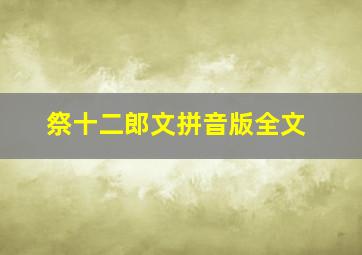 祭十二郎文拼音版全文